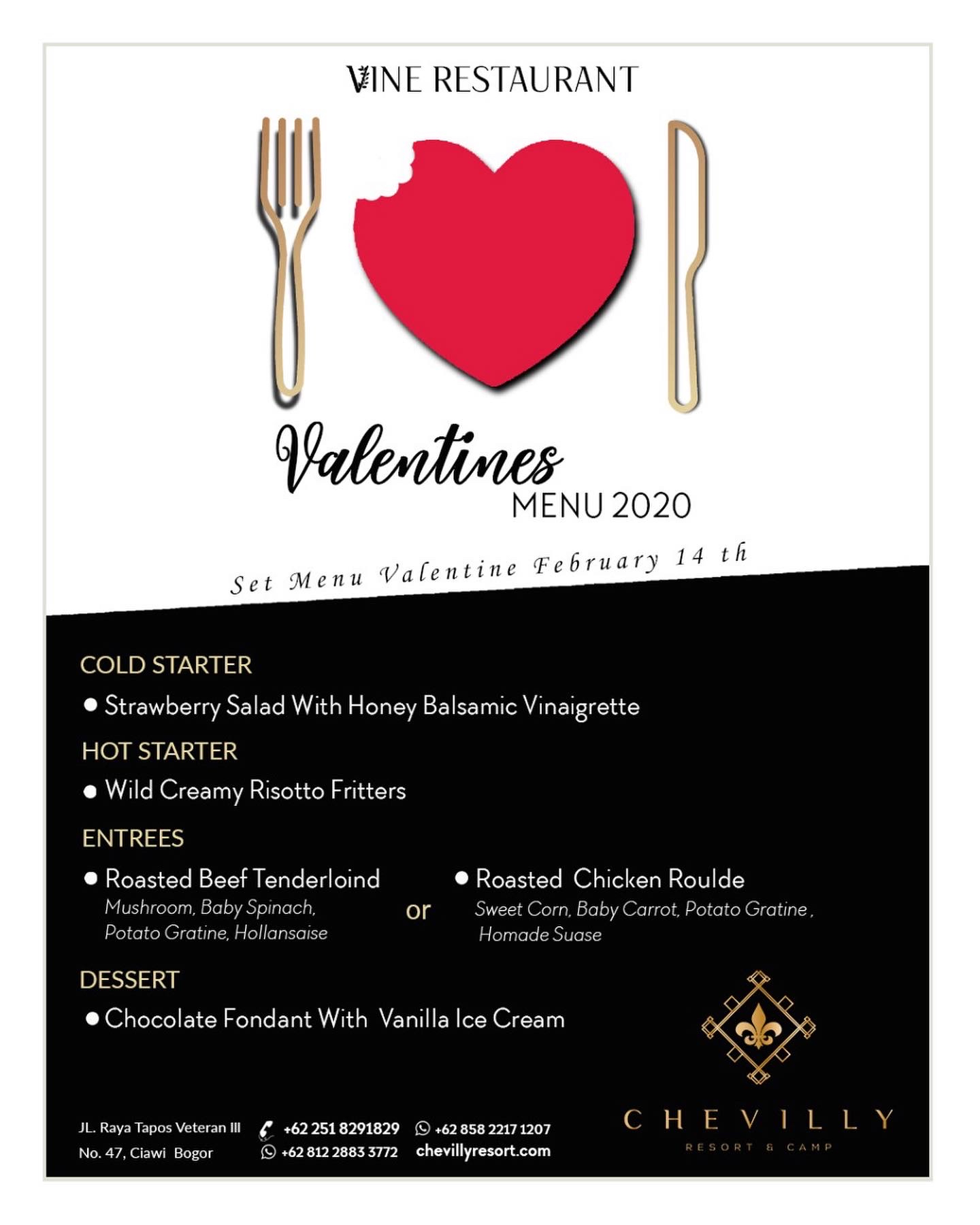 VINE RESTAURANT

Valentines
MENU 2020

Set Menu Valentine February 14 th

COLD STARTER

● Strawberry Salad With Honey Balsamic Vinaigrette

HOT STARTER

● Wild Creamy Risotto Fritters

ENTREES

● Roasted Beef Tenderloind
Mushroom, Baby Spinach, Potato Gratine, Hollansaise

or

● Roasted Chicken Roulde
Sweet Corn, Baby Carrot, Potato Gratine , Homade Suase

DESSERT

● Chocolate Fondant With Vanilla Ice Cream

JL. Raya Tapos Veteran III
No. 47, Ciawi Bogor

+62 251 8291829
+62 858 2217 1207
+62 812 2883 3772
chevillyresort.com

CHEVILLY
RESORT & CAMP